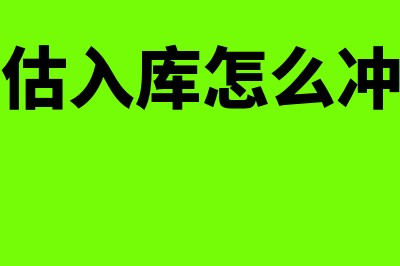 估入库怎么冲